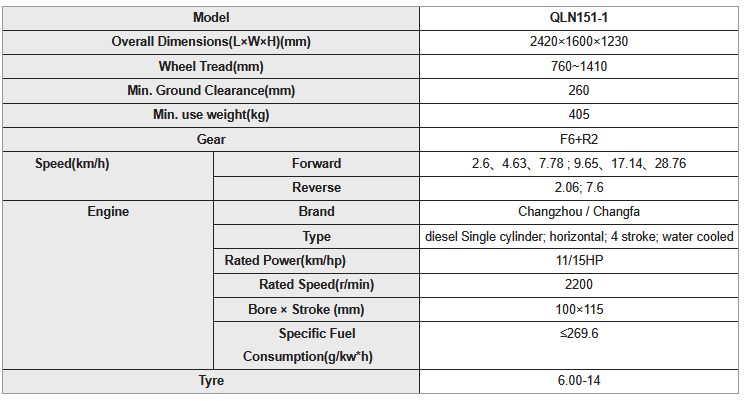 | Model | | QLN151-1 |
|---|---|---|
| Overall Dimensions(L×W×H)(mm) | | 2420×1600×1230 |
| Wheel Tread(mm) | | 760~1410 |
| Min. Ground Clearance(mm) | | 260 |
| Min. use weight(kg) | | 405 |
| Gear | | F6+R2 |
| Speed(km/h) | Forward | 2.6、4.63、7.78 ; 9.65、17.14、28.76 |
| | Reverse | 2.06; 7.6 |
| Engine | Brand | Changzhou / Changfa |
| | Type | diesel Single cylinder; horizontal; 4 stroke; water cooled |
| | Rated Power(km/hp) | 11/15HP |
| | Rated Speed(r/min) | 2200 |
| | Bore × Stroke (mm) | 100×115 |
| | Specific Fuel Consumption(g/kw*h) | ≤269.6 |
| Tyre | | 6.00-14 |